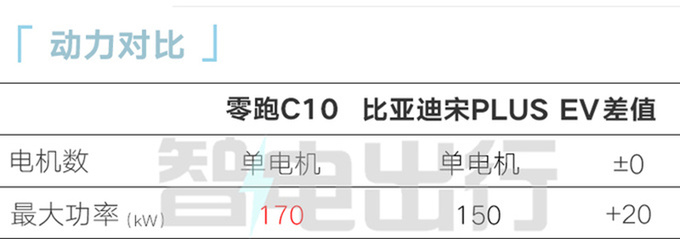 「 动力对比 」

|  | 零跑C10 | 比亚迪宋PLUS EV | 差值 |
|---|---|---|---|
| 电机数 | 单电机 | 单电机 | ±0 |
| 最大功率 (kW) | 170 | 150 | +20 |

智电出行